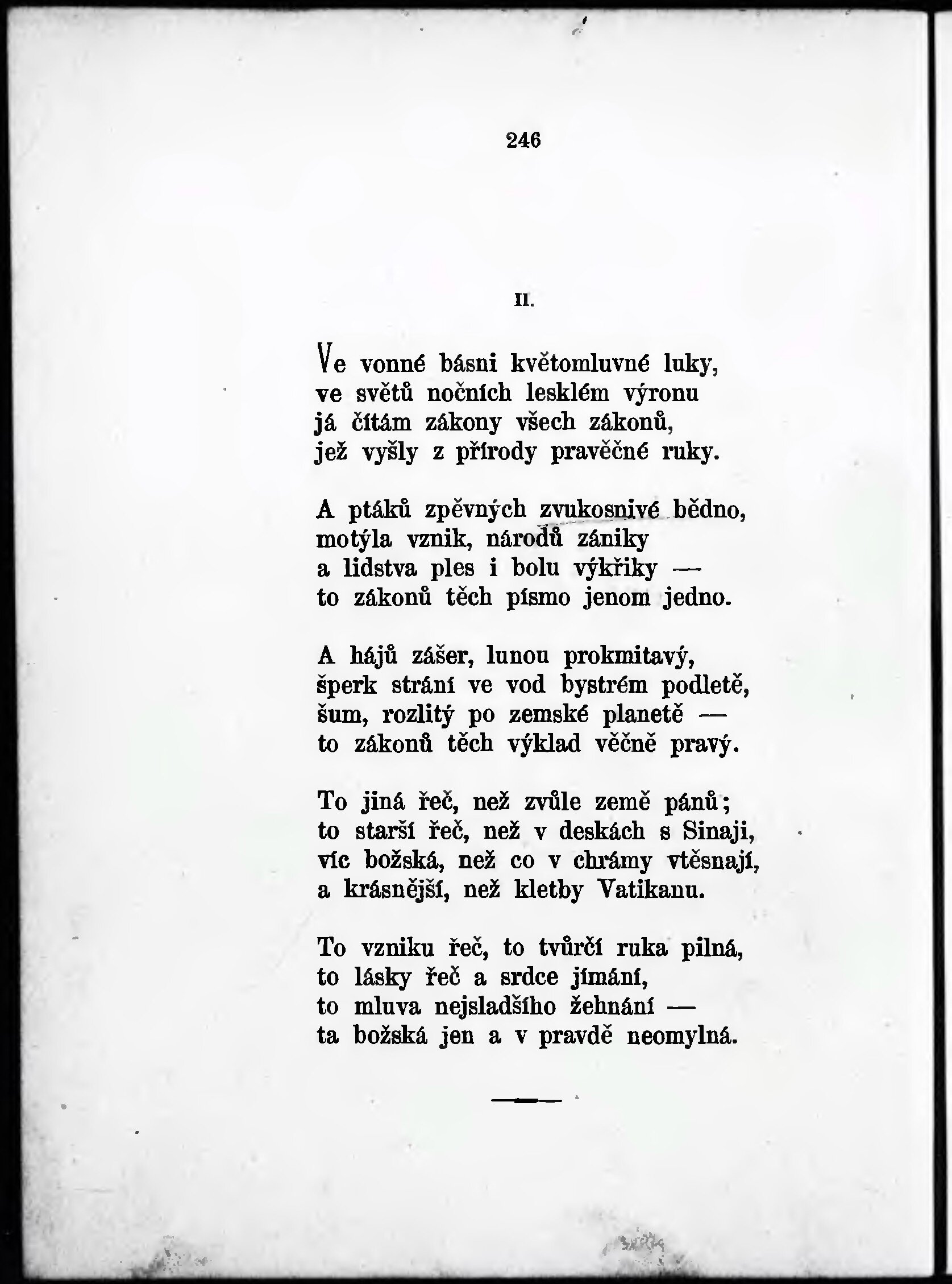 246

II.

Ve vonné básni květomluvné luky,
ve světů nočních lesklém výronu
já čítám zákony všech zákonů,
jež vyšly z přírody pravěčné ruky.

A ptáků zpěvných zvukosnivé bědno,
motýla vznik, národů zániky
a lidstva ples i bolu výkřiky —
to zákonů těch písmo jenom jedno.

A hájů zášer, lunou prokmitavý,
šperk strání ve vod bystrém podletě,
šum, rozlitý po zemské planetě —
to zákonů těch výklad věčně pravý.

To jiná řeč, než zvůle země pánů;
to starší řeč, než v deskách s Sinaji,
víc božská, než co v chrámy vtěsnají,
a krásnější, než kletby Vatikanu.

To vzniku řeč, to tvůrčí ruka pilná,
to lásky řeč a srdce jímání,
to mluva nejsladšího žehnání —
ta božská jen a v pravdě neomylná.